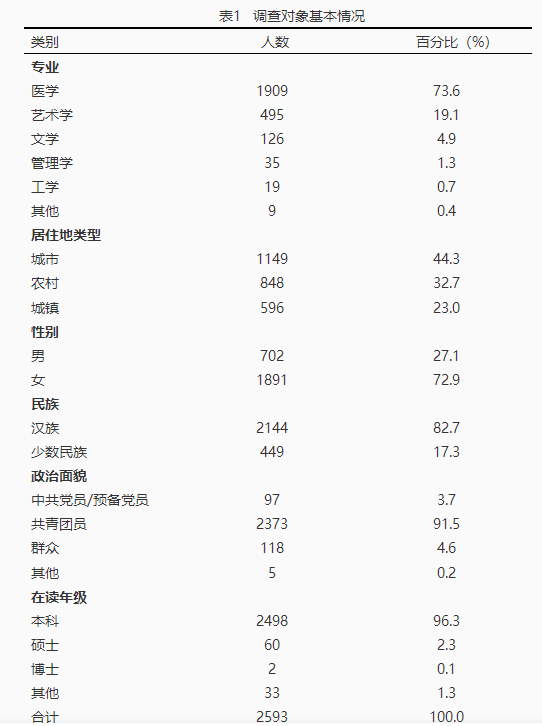 表1 调查对象基本情况

| 类别 | 人数 | 百分比（%） |
|---|---|---|
| 专业 | | |
| 医学 | 1909 | 73.6 |
| 艺术学 | 495 | 19.1 |
| 文学 | 126 | 4.9 |
| 管理学 | 35 | 1.3 |
| 工学 | 19 | 0.7 |
| 其他 | 9 | 0.4 |
| 居住地类型 | | |
| 城市 | 1149 | 44.3 |
| 农村 | 848 | 32.7 |
| 城镇 | 596 | 23.0 |
| 性别 | | |
| 男 | 702 | 27.1 |
| 女 | 1891 | 72.9 |
| 民族 | | |
| 汉族 | 2144 | 82.7 |
| 少数民族 | 449 | 17.3 |
| 政治面貌 | | |
| 中共党员/预备党员 | 97 | 3.7 |
| 共青团员 | 2373 | 91.5 |
| 群众 | 118 | 4.6 |
| 其他 | 5 | 0.2 |
| 在读年级 | | |
| 本科 | 2498 | 96.3 |
| 硕士 | 60 | 2.3 |
| 博士 | 2 | 0.1 |
| 其他 | 33 | 1.3 |
| 合计 | 2593 | 100.0 |